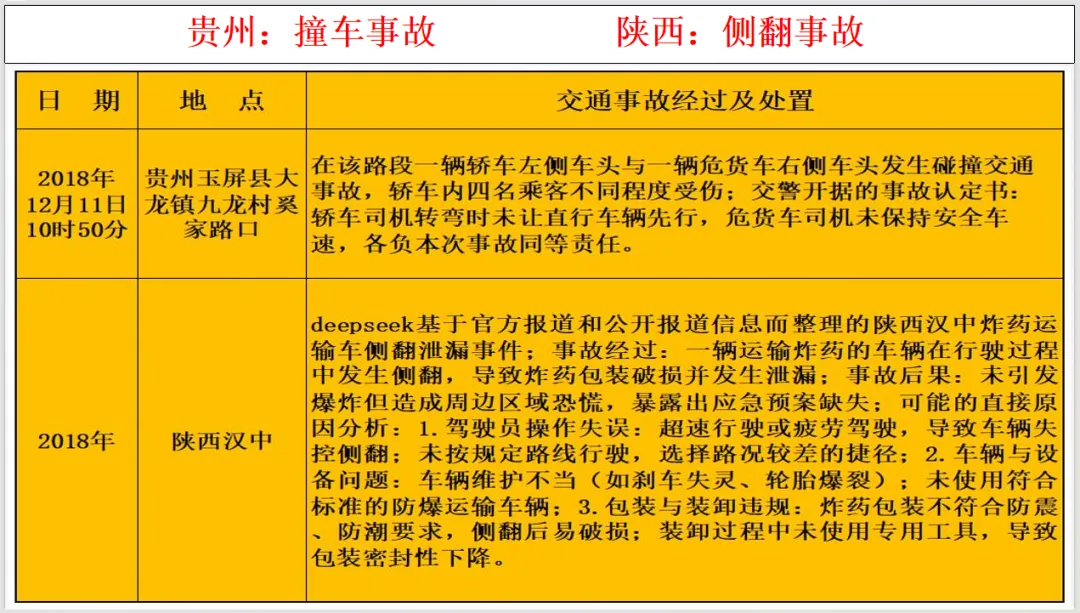 贵州：撞车事故　　　　陕西：侧翻事故

| 日　期 | 地　点 | 交通事故经过及处置 |
|---|---|---|
| 2018年12月11日10时50分 | 贵州玉屏县大龙镇九龙村奚家路口 | 在该路段一辆轿车左侧车头与一辆危货车右侧车头发生碰撞交通事故，轿车内四名乘客不同程度受伤；交警开据的事故认定书：轿车司机转弯时未让直行车辆先行，危货车司机未保持安全车速，各负本次事故同等责任。 |
| 2018年 | 陕西汉中 | deepseek基于官方报道和公开报道信息而整理的陕西汉中炸药运输车侧翻泄漏事件；事故经过：一辆运输炸药的车辆在行驶过程中发生侧翻，导致炸药包装破损并发生泄漏；事故后果：未引发爆炸但造成周边区域恐慌，暴露出应急预案缺失；可能的直接原因分析：1. 驾驶员操作失误：超速行驶或疲劳驾驶，导致车辆失控侧翻；未按规定路线行驶，选择路况较差的捷径；2. 车辆与设备问题：车辆维护不当（如刹车失灵、轮胎爆裂）；未使用符合标准的防爆运输车辆；3. 包装与装卸违规：炸药包装不符合防震、防潮要求，侧翻后易破损；装卸过程中未使用专用工具，导致包装密封性下降。 |